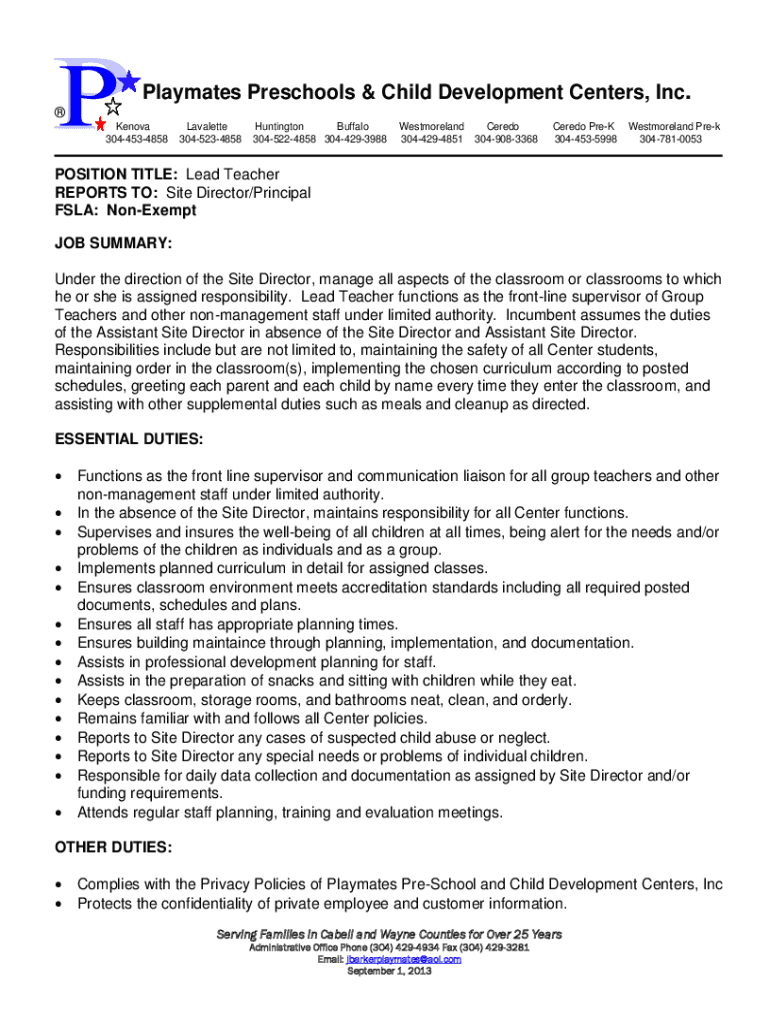 P ®

Playmates Preschools & Child Development Centers, Inc.

| Kenova | Lavalette | Huntington | Buffalo | Westmoreland | Ceredo | Ceredo Pre-K | Westmoreland Pre-k |
|---|---|---|---|---|---|---|---|
| 304-453-4858 | 304-523-4858 | 304-522-4858 | 304-429-3988 | 304-429-4851 | 304-908-3368 | 304-453-5998 | 304-781-0053 |

POSITION TITLE: Lead Teacher
REPORTS TO: Site Director/Principal
FSLA: Non-Exempt

JOB SUMMARY:

Under the direction of the Site Director, manage all aspects of the classroom or classrooms to which he or she is assigned responsibility. Lead Teacher functions as the front-line supervisor of Group Teachers and other non-management staff under limited authority. Incumbent assumes the duties of the Assistant Site Director in absence of the Site Director and Assistant Site Director. Responsibilities include but are not limited to, maintaining the safety of all Center students, maintaining order in the classroom(s), implementing the chosen curriculum according to posted schedules, greeting each parent and each child by name every time they enter the classroom, and assisting with other supplemental duties such as meals and cleanup as directed.

ESSENTIAL DUTIES:

• Functions as the front line supervisor and communication liaison for all group teachers and other non-management staff under limited authority.
• In the absence of the Site Director, maintains responsibility for all Center functions.
• Supervises and insures the well-being of all children at all times, being alert for the needs and/or problems of the children as individuals and as a group.
• Implements planned curriculum in detail for assigned classes.
• Ensures classroom environment meets accreditation standards including all required posted documents, schedules and plans.
• Ensures all staff has appropriate planning times.
• Ensures building maintaince through planning, implementation, and documentation.
• Assists in professional development planning for staff.
• Assists in the preparation of snacks and sitting with children while they eat.
• Keeps classroom, storage rooms, and bathrooms neat, clean, and orderly.
• Remains familiar with and follows all Center policies.
• Reports to Site Director any cases of suspected child abuse or neglect.
• Reports to Site Director any special needs or problems of individual children.
• Responsible for daily data collection and documentation as assigned by Site Director and/or funding requirements.
• Attends regular staff planning, training and evaluation meetings.

OTHER DUTIES:

• Complies with the Privacy Policies of Playmates Pre-School and Child Development Centers, Inc
• Protects the confidentiality of private employee and customer information.

Serving Families in Cabell and Wayne Counties for Over 25 Years
Administrative Office Phone (304) 429-4934 Fax (304) 429-3281
Email: jbarkerplaymates@aol.com
September 1, 2013